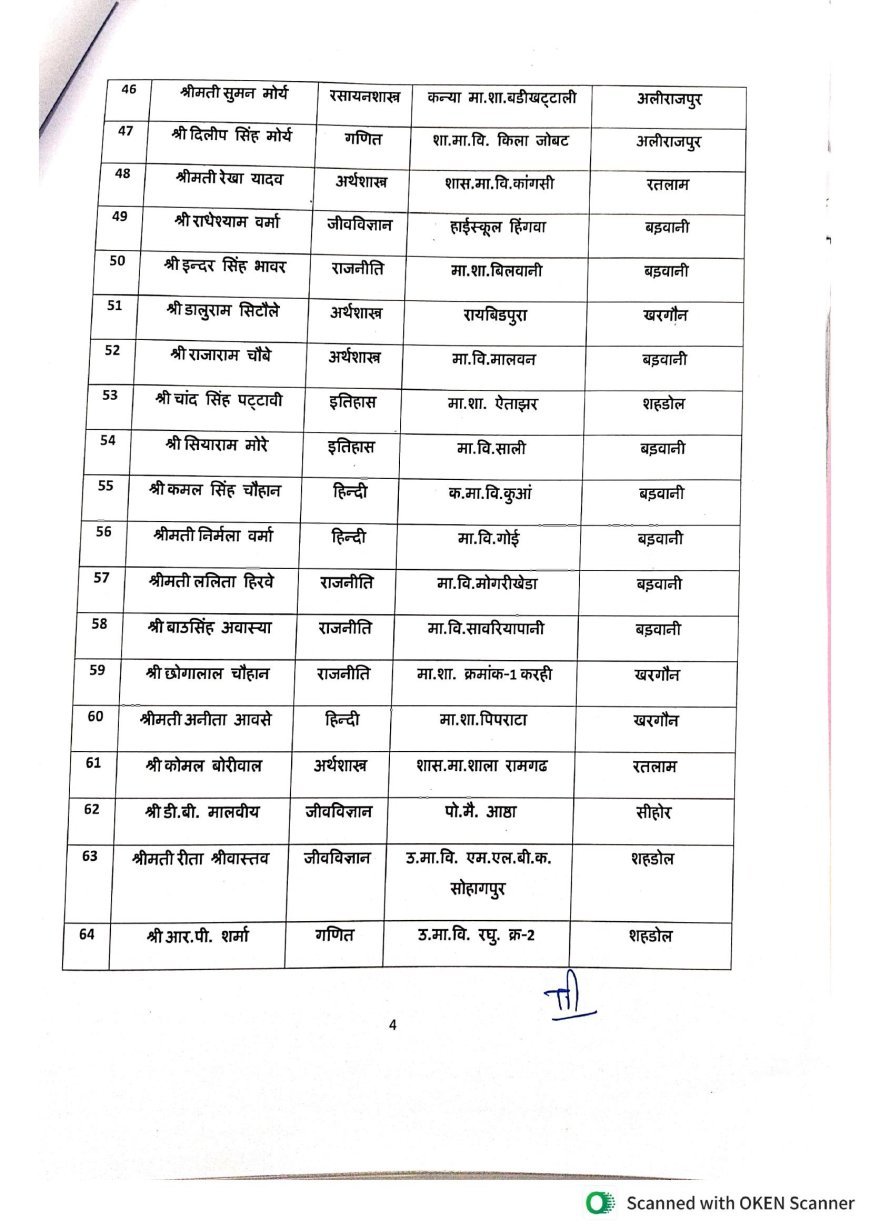 | 46 | श्रीमती सुमन मोर्य | रसायनशास्त्र | कन्या मा.शा.बडीखट्टाली | अलीराजपुर |
|---|---|---|---|---|
| 47 | श्री दिलीप सिंह मोर्य | गणित | शा.मा.वि. किला जोबट | अलीराजपुर |
| 48 | श्रीमती रेखा यादव | अर्थशास्त्र | शास.मा.वि.कांगसी | रतलाम |
| 49 | श्री राधेश्याम वर्मा | जीवविज्ञान | हाईस्कूल हिंगवा | बड़वानी |
| 50 | श्री इन्दर सिंह भावर | राजनीति | मा.शा.बिलवानी | बड़वानी |
| 51 | श्री डालुराम सिटौले | अर्थशास्त्र | रायबिडपुरा | खरगौन |
| 52 | श्री राजाराम चौबे | अर्थशास्त्र | मा.वि.मालवन | बड़वानी |
| 53 | श्री चांद सिंह पट्टावी | इतिहास | मा.शा. ऐताझर | शहडोल |
| 54 | श्री सियाराम मोरे | इतिहास | मा.वि.साली | बड़वानी |
| 55 | श्री कमल सिंह चौहान | हिन्दी | क.मा.वि.कुआं | बड़वानी |
| 56 | श्रीमती निर्मला वर्मा | हिन्दी | मा.वि.गोई | बड़वानी |
| 57 | श्रीमती ललिता हिरवे | राजनीति | मा.वि.मोगरीखेडा | बड़वानी |
| 58 | श्री बाठसिंह अवास्या | राजनीति | मा.वि.सावरियापानी | बड़वानी |
| 59 | श्री छोगालाल चौहान | राजनीति | मा.शा. क्रमांक-1 करही | खरगौन |
| 60 | श्रीमती अनीता आवसे | हिन्दी | मा.शा.पिपराटा | खरगौन |
| 61 | श्री कोमल बोरीवाल | अर्थशास्त्र | शास.मा.शाला रामगढ | रतलाम |
| 62 | श्री डी.बी. मालवीय | जीवविज्ञान | पो.मै. आष्ठा | सीहोर |
| 63 | श्रीमती रीता श्रीवास्तव | जीवविज्ञान | उ.मा.वि. एम.एल.बी.क. सोहागपुर | शहडोल |
| 64 | श्री आर.पी. शर्मा | गणित | उ.मा.वि. रघु. क्र-2 | शहडोल |

4

Scanned with OKEN Scanner